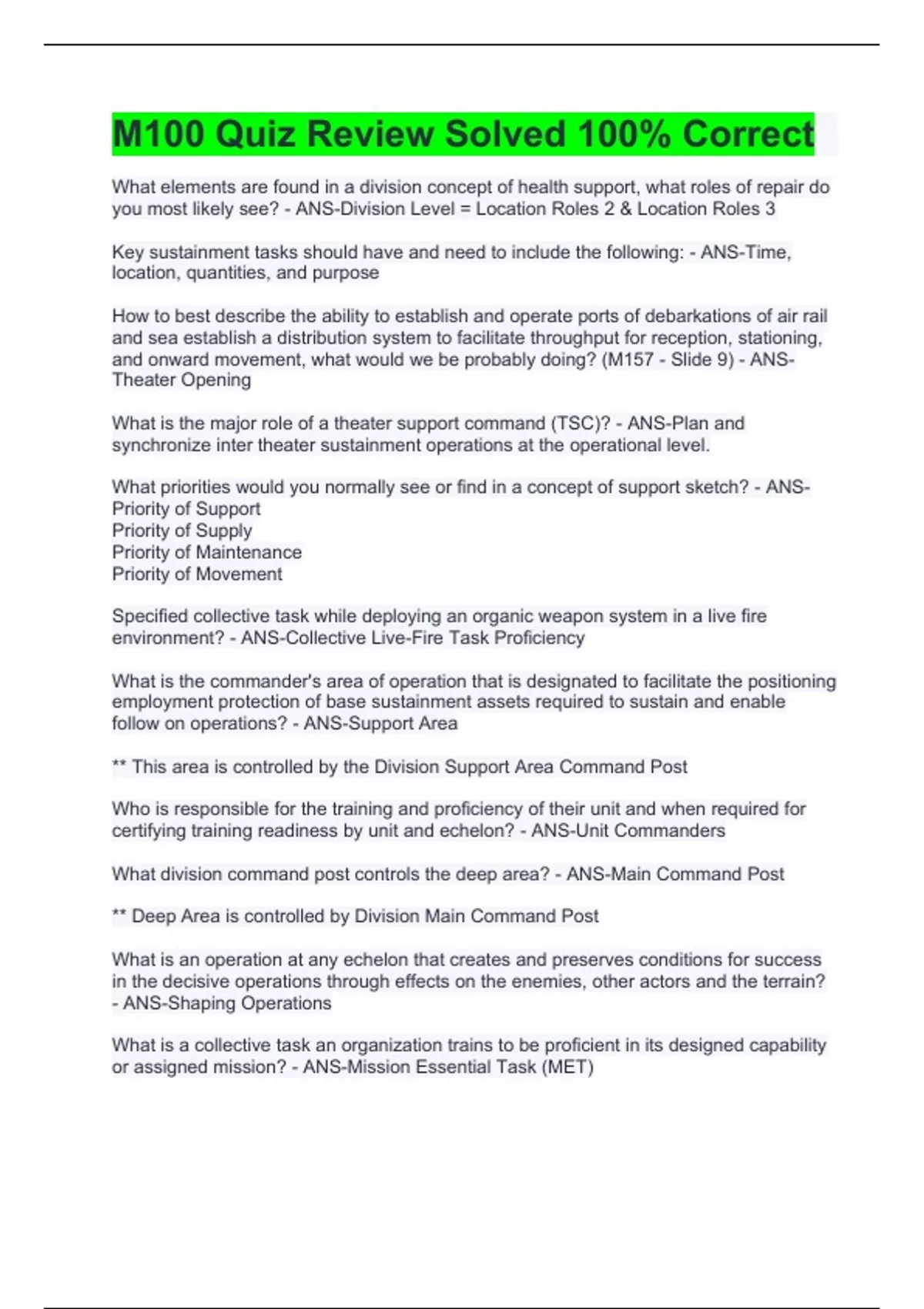 M100 Quiz Review Solved 100% Correct

What elements are found in a division concept of health support, what roles of repair do you most likely see? - ANS-Division Level = Location Roles 2 & Location Roles 3

Key sustainment tasks should have and need to include the following: - ANS-Time, location, quantities, and purpose

How to best describe the ability to establish and operate ports of debarkations of air rail and sea establish a distribution system to facilitate throughput for reception, stationing, and onward movement, what would we be probably doing? (M157 - Slide 9) - ANS-Theater Opening

What is the major role of a theater support command (TSC)? - ANS-Plan and synchronize inter theater sustainment operations at the operational level.

What priorities would you normally see or find in a concept of support sketch? - ANS-Priority of Support
Priority of Supply
Priority of Maintenance
Priority of Movement

Specified collective task while deploying an organic weapon system in a live fire environment? - ANS-Collective Live-Fire Task Proficiency

What is the commander's area of operation that is designated to facilitate the positioning employment protection of base sustainment assets required to sustain and enable follow on operations? - ANS-Support Area

** This area is controlled by the Division Support Area Command Post

Who is responsible for the training and proficiency of their unit and when required for certifying training readiness by unit and echelon? - ANS-Unit Commanders

What division command post controls the deep area? - ANS-Main Command Post

** Deep Area is controlled by Division Main Command Post

What is an operation at any echelon that creates and preserves conditions for success in the decisive operations through effects on the enemies, other actors and the terrain? - ANS-Shaping Operations

What is a collective task an organization trains to be proficient in its designed capability or assigned mission? - ANS-Mission Essential Task (MET)